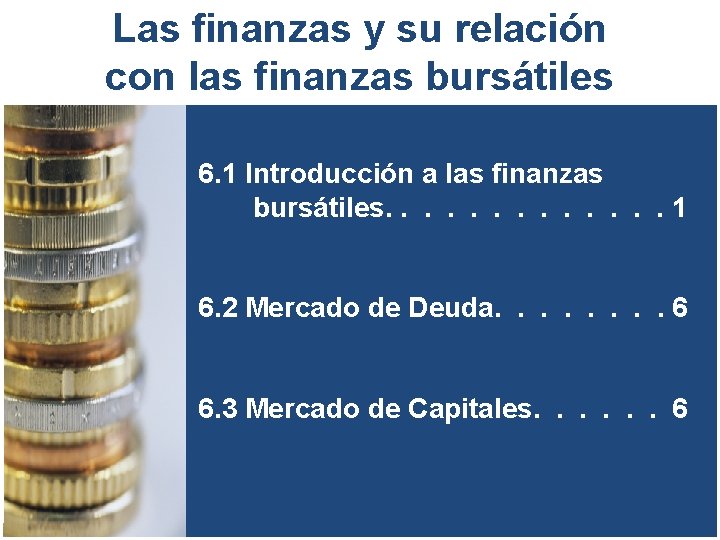 Las finanzas y su relación con las finanzas bursátiles

6.1 Introducción a las finanzas bursátiles. . . . . . . . . . . . . . 1

6.2 Mercado de Deuda. . . . . . . . 6

6.3 Mercado de Capitales. . . . . . 6